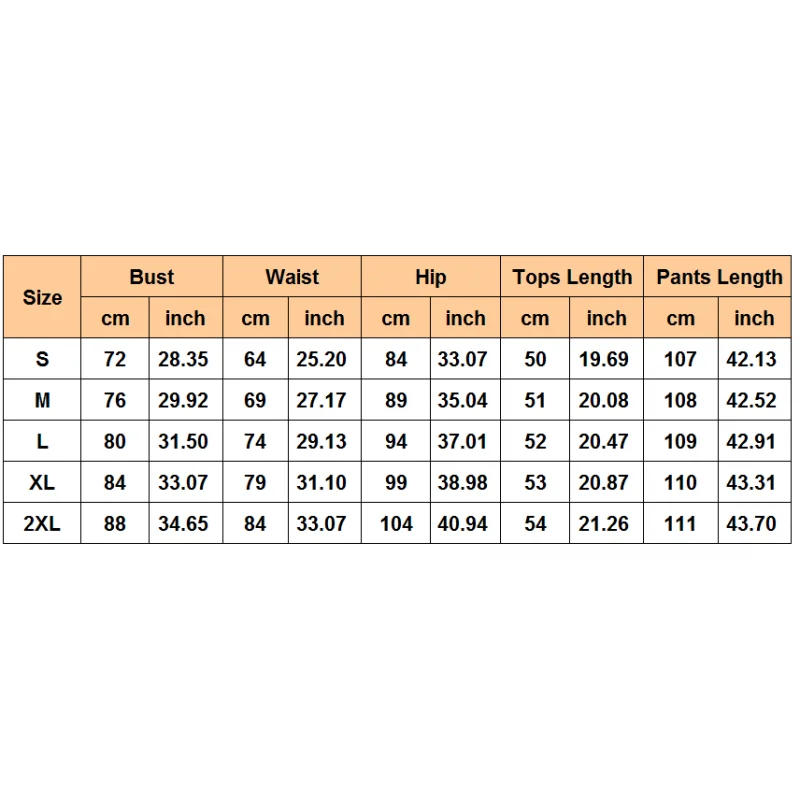 | Size | Bust | | Waist | | Hip | | Tops Length | | Pants Length | |
|---|---|---|---|---|---|---|---|---|---|---|
| | cm | inch | cm | inch | cm | inch | cm | inch | cm | inch |
| S | 72 | 28.35 | 64 | 25.20 | 84 | 33.07 | 50 | 19.69 | 107 | 42.13 |
| M | 76 | 29.92 | 69 | 27.17 | 89 | 35.04 | 51 | 20.08 | 108 | 42.52 |
| L | 80 | 31.50 | 74 | 29.13 | 94 | 37.01 | 52 | 20.47 | 109 | 42.91 |
| XL | 84 | 33.07 | 79 | 31.10 | 99 | 38.98 | 53 | 20.87 | 110 | 43.31 |
| 2XL | 88 | 34.65 | 84 | 33.07 | 104 | 40.94 | 54 | 21.26 | 111 | 43.70 |